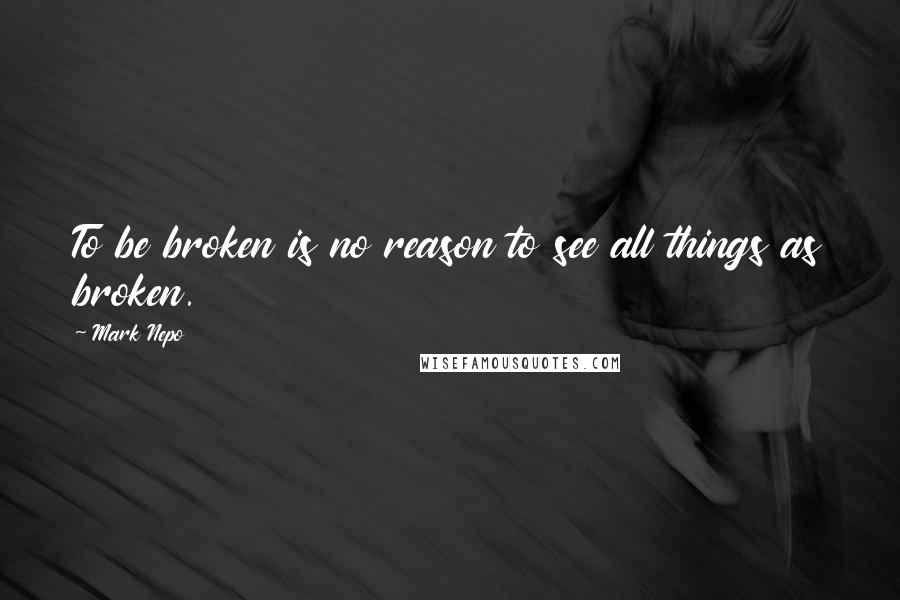 To be broken is no reason to see all things as broken.

~ Mark Nepo

WISEFAMOUSQUOTES.COM